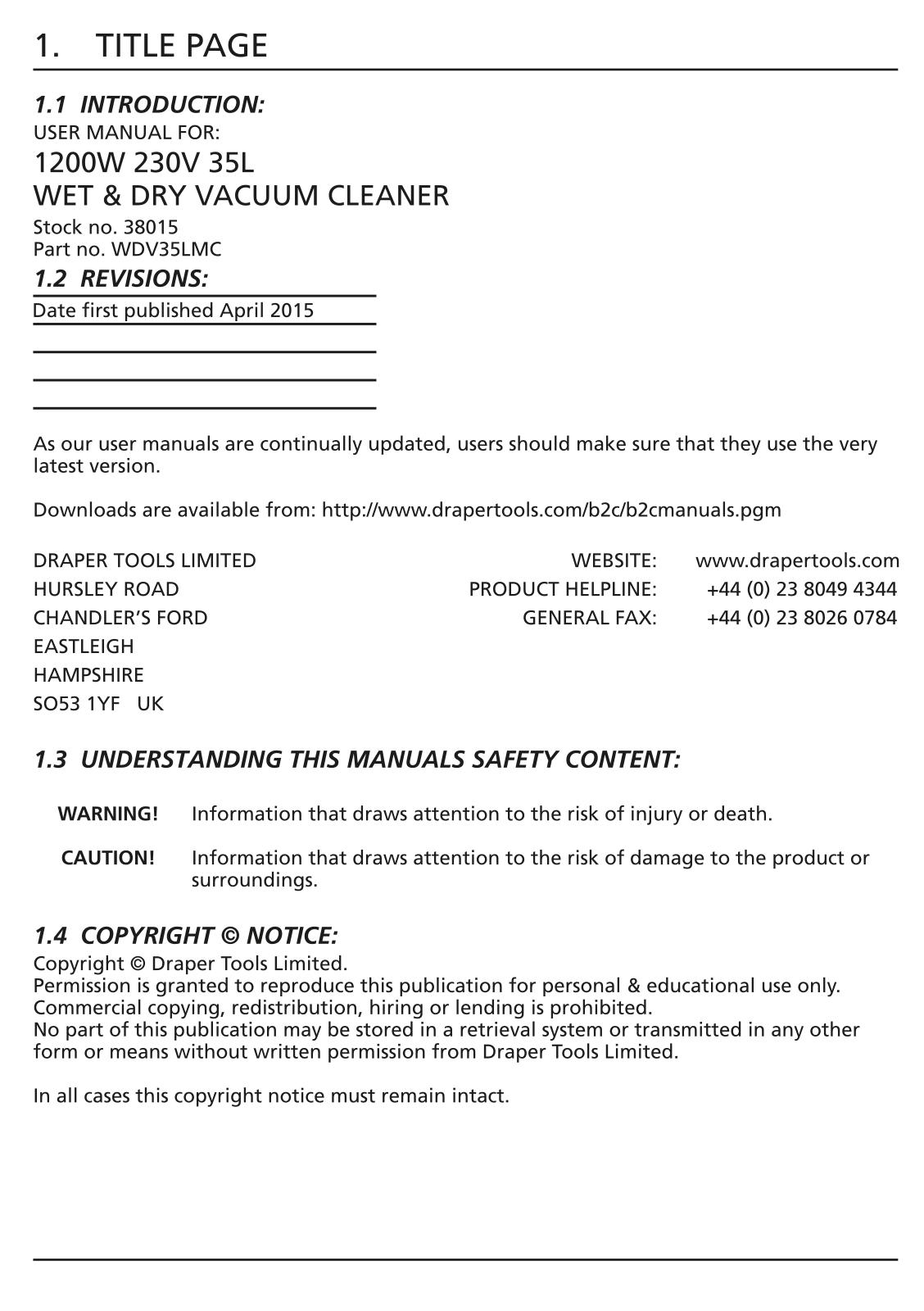 1. TITLE PAGE

1.1 INTRODUCTION:
USER MANUAL FOR:
1200W 230V 35L
WET & DRY VACUUM CLEANER
Stock no. 38015
Part no. WDV35LMC

1.2 REVISIONS:
Date first published April 2015

As our user manuals are continually updated, users should make sure that they use the very latest version.

Downloads are available from: http://www.drapertools.com/b2c/b2cmanuals.pgm

DRAPER TOOLS LIMITED
HURSLEY ROAD
CHANDLER'S FORD
EASTLEIGH
HAMPSHIRE
SO53 1YF UK

WEBSITE: www.drapertools.com
PRODUCT HELPLINE: +44 (0) 23 8049 4344
GENERAL FAX: +44 (0) 23 8026 0784

1.3 UNDERSTANDING THIS MANUALS SAFETY CONTENT:

WARNING! Information that draws attention to the risk of injury or death.

CAUTION! Information that draws attention to the risk of damage to the product or surroundings.

1.4 COPYRIGHT © NOTICE:
Copyright © Draper Tools Limited.
Permission is granted to reproduce this publication for personal & educational use only.
Commercial copying, redistribution, hiring or lending is prohibited.
No part of this publication may be stored in a retrieval system or transmitted in any other form or means without written permission from Draper Tools Limited.

In all cases this copyright notice must remain intact.